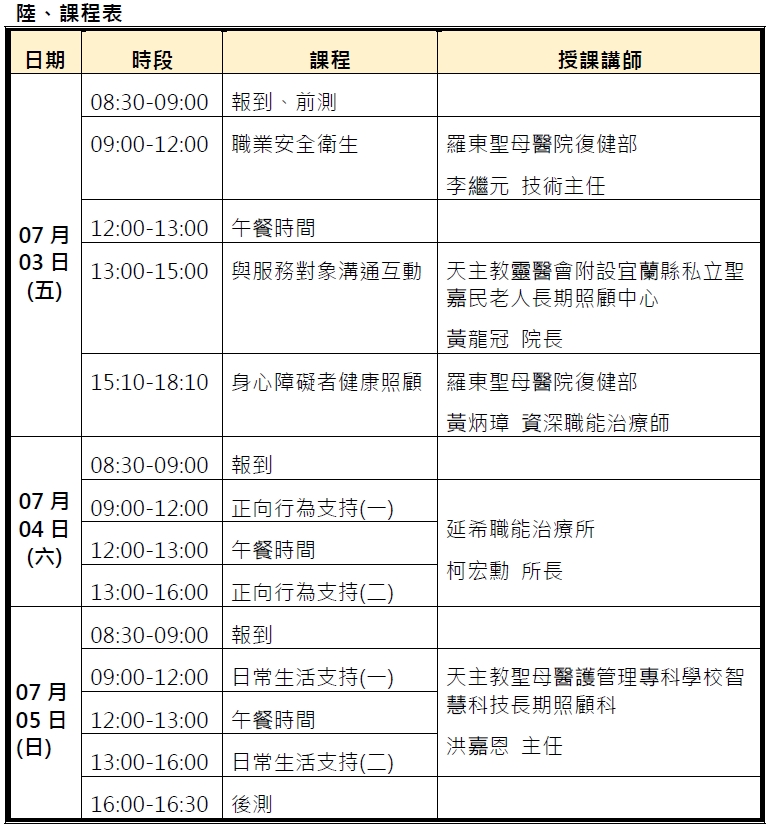 陸、課程表

| 日期 | 時段 | 課程 | 授課講師 |
|---|---|---|---|
| 07月03日(五) | 08:30-09:00 | 報到、前測 | |
| | 09:00-12:00 | 職業安全衛生 | 羅東聖母醫院復健部 李繼元 技術主任 |
| | 12:00-13:00 | 午餐時間 | |
| | 13:00-15:00 | 與服務對象溝通互動 | 天主教靈醫會附設宜蘭縣私立聖嘉民老人長期照顧中心 黃龍冠 院長 |
| | 15:10-18:10 | 身心障礙者健康照顧 | 羅東聖母醫院復健部 黃炳璋 資深職能治療師 |
| 07月04日(六) | 08:30-09:00 | 報到 | |
| | 09:00-12:00 | 正向行為支持(一) | 延希職能治療所 柯宏勳 所長 |
| | 12:00-13:00 | 午餐時間 | |
| | 13:00-16:00 | 正向行為支持(二) | |
| 07月05日(日) | 08:30-09:00 | 報到 | |
| | 09:00-12:00 | 日常生活支持(一) | 天主教聖母醫護管理專科學校智慧科技長期照顧科 洪嘉恩 主任 |
| | 12:00-13:00 | 午餐時間 | |
| | 13:00-16:00 | 日常生活支持(二) | |
| | 16:00-16:30 | 後測 | |